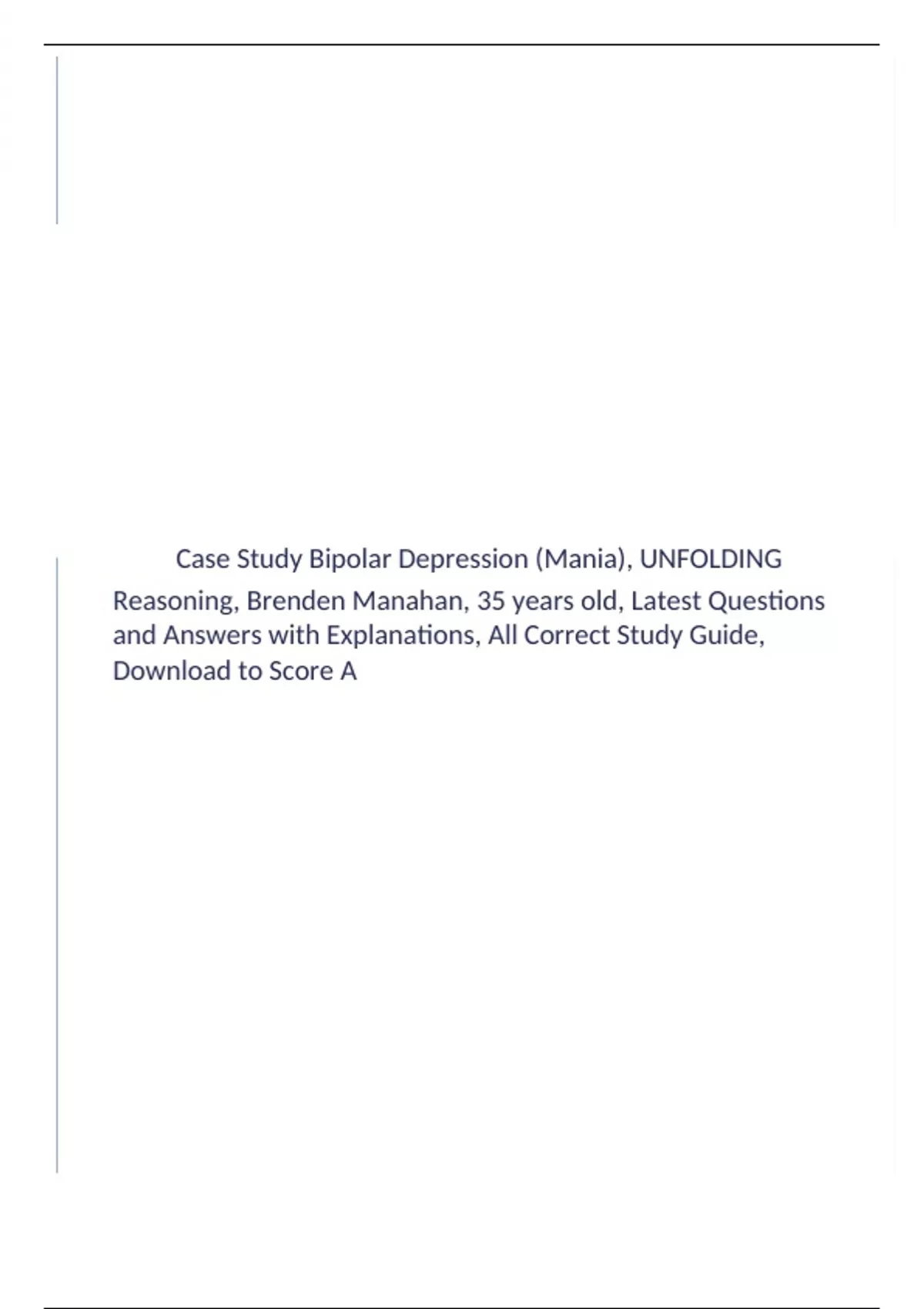 Case Study Bipolar Depression (Mania), UNFOLDING Reasoning, Brenden Manahan, 35 years old, Latest Questions and Answers with Explanations, All Correct Study Guide, Download to Score A